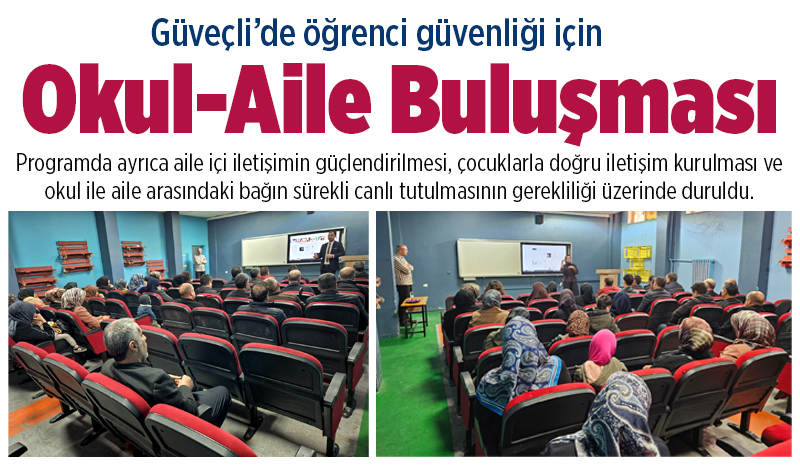 Güveçli'de öğrenci güvenliği için

Okul-Aile Buluşması

Programda ayrıca aile içi iletişimin güçlendirilmesi, çocuklarla doğru iletişim kurulması ve okul ile aile arasındaki bağın sürekli canlı tutulmasının gerekliliği üzerinde duruldu.